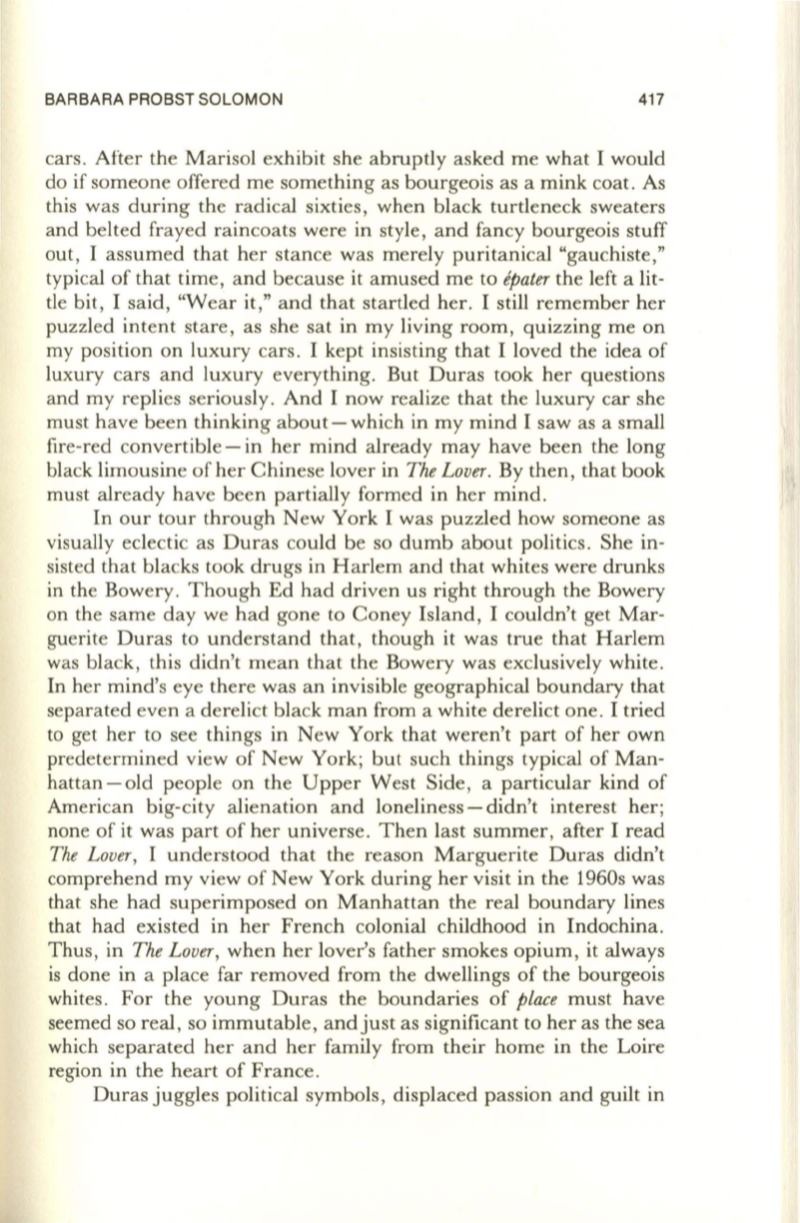 BARBARA PROBST SOLOMON 417

cars. After the Marisol exhibit she abruptly asked me what I would do if someone offered me something as bourgeois as a mink coat. As this was during the radical sixties, when black turtleneck sweaters and belted frayed raincoats were in style, and fancy bourgeois stuff out, I assumed that her stance was merely puritanical "gauchiste," typical of that time, and because it amused me to épater the left a little bit, I said, "Wear it," and that startled her. I still remember her puzzled intent stare, as she sat in my living room, quizzing me on my position on luxury cars. I kept insisting that I loved the idea of luxury cars and luxury everything. But Duras took her questions and my replies seriously. And I now realize that the luxury car she must have been thinking about—which in my mind I saw as a small fire-red convertible—in her mind already may have been the long black limousine of her Chinese lover in The Lover. By then, that book must already have been partially formed in her mind.

In our tour through New York I was puzzled how someone as visually eclectic as Duras could be so dumb about politics. She insisted that blacks took drugs in Harlem and that whites were drunks in the Bowery. Though Ed had driven us right through the Bowery on the same day we had gone to Coney Island, I couldn't get Marguerite Duras to understand that, though it was true that Harlem was black, this didn't mean that the Bowery was exclusively white. In her mind's eye there was an invisible geographical boundary that separated even a derelict black man from a white derelict one. I tried to get her to see things in New York that weren't part of her own predetermined view of New York; but such things typical of Manhattan—old people on the Upper West Side, a particular kind of American big-city alienation and loneliness—didn't interest her; none of it was part of her universe. Then last summer, after I read The Lover, I understood that the reason Marguerite Duras didn't comprehend my view of New York during her visit in the 1960s was that she had superimposed on Manhattan the real boundary lines that had existed in her French colonial childhood in Indochina. Thus, in The Lover, when her lover's father smokes opium, it always is done in a place far removed from the dwellings of the bourgeois whites. For the young Duras the boundaries of place must have seemed so real, so immutable, and just as significant to her as the sea which separated her and her family from their home in the Loire region in the heart of France.

Duras juggles political symbols, displaced passion and guilt in